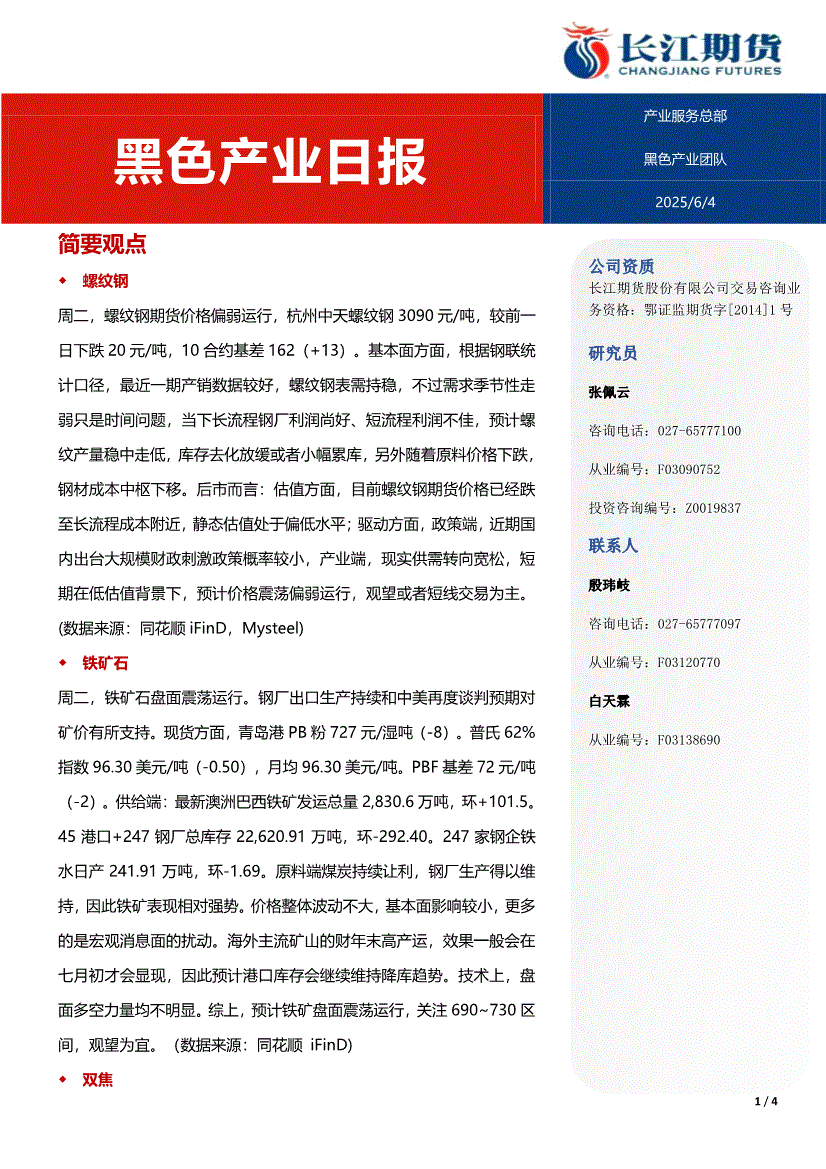 长江期货
CHANGJIANG FUTURES

黑色产业日报

产业服务总部

黑色产业团队

2025/6/4

简要观点

◆ 螺纹钢

周二，螺纹钢期货价格偏弱运行，杭州中天螺纹钢 3090 元/吨，较前一日下跌 20 元/吨，10 合约基差 162（+13）。基本面方面，根据钢联统计口径，最近一期产销数据较好，螺纹钢表需持稳，不过需求季节性走弱只是时间问题，当下长流程钢厂利润尚好、短流程利润不佳，预计螺纹产量稳中走低，库存去化放缓或者小幅累库，另外随着原料价格下跌，钢材成本中枢下移。后市而言：估值方面，目前螺纹钢期货价格已经跌至长流程成本附近，静态估值处于偏低水平；驱动方面，政策端，近期国内出台大规模财政刺激政策概率较小，产业端，现实供需转向宽松，短期在低估值背景下，预计价格震荡偏弱运行，观望或者短线交易为主。(数据来源：同花顺 iFinD，Mysteel)

◆ 铁矿石

周二，铁矿石盘面震荡运行。钢厂出口生产持续和中美再度谈判预期对矿价有所支持。现货方面，青岛港 PB 粉 727 元/湿吨（-8）。普氏 62%指数 96.30 美元/吨（-0.50），月均 96.30 美元/吨。PBF 基差 72 元/吨（-2）。供给端：最新澳洲巴西铁矿发运总量 2,830.6 万吨，环+101.5。45 港口+247 钢厂总库存 22,620.91 万吨，环-292.40。247 家钢企铁水日产 241.91 万吨，环-1.69。原料端煤炭持续让利，钢厂生产得以维持，因此铁矿表现相对强势。价格整体波动不大，基本面影响较小，更多的是宏观消息面的扰动。海外主流矿山的财年末高产运，效果一般会在七月初才会显现，因此预计港口库存会继续维持降库趋势。技术上，盘面多空力量均不明显。综上，预计铁矿盘面震荡运行，关注 690~730 区间，观望为宜。（数据来源：同花顺 iFinD)

◆ 双焦

公司资质
长江期货股份有限公司交易咨询业务资格：鄂证监期货字[2014]1 号

研究员

张佩云

咨询电话：027-65777100

从业编号：F03090752

投资咨询编号：Z0019837

联系人

殷玮岐

咨询电话：027-65777097

从业编号：F03120770

白天霖

从业编号：F03138690

1 / 4